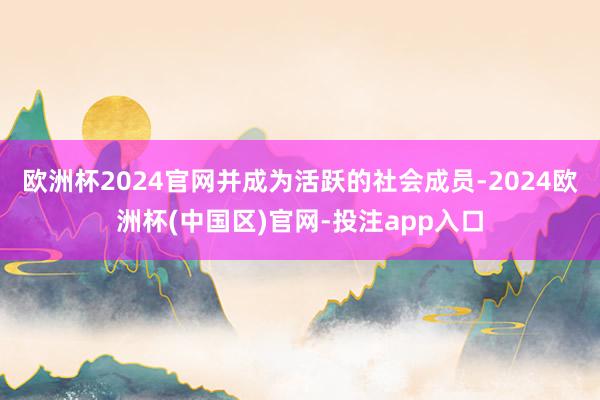 欧洲杯2024官网并成为活跃的社会成员-2024欧洲杯(中国区)官网-投注app入口